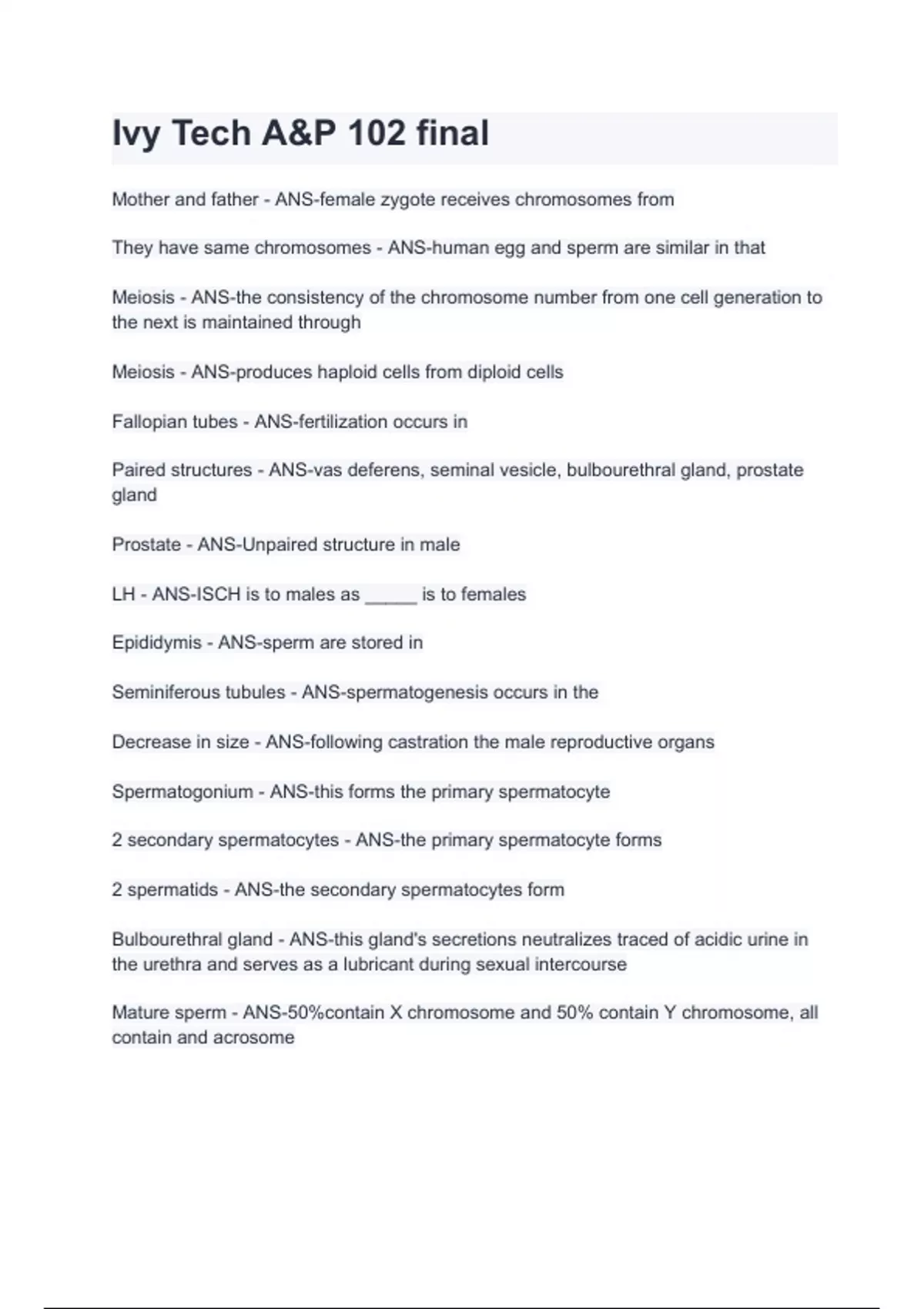 Ivy Tech A&P 102 final

Mother and father - ANS-female zygote receives chromosomes from

They have same chromosomes - ANS-human egg and sperm are similar in that

Meiosis - ANS-the consistency of the chromosome number from one cell generation to the next is maintained through

Meiosis - ANS-produces haploid cells from diploid cells

Fallopian tubes - ANS-fertilization occurs in

Paired structures - ANS-vas deferens, seminal vesicle, bulbourethral gland, prostate gland

Prostate - ANS-Unpaired structure in male

LH - ANS-ISCH is to males as _____ is to females

Epididymis - ANS-sperm are stored in

Seminiferous tubules - ANS-spermatogenesis occurs in the

Decrease in size - ANS-following castration the male reproductive organs

Spermatogonium - ANS-this forms the primary spermatocyte

2 secondary spermatocytes - ANS-the primary spermatocyte forms

2 spermatids - ANS-the secondary spermatocytes form

Bulbourethral gland - ANS-this gland's secretions neutralizes traced of acidic urine in the urethra and serves as a lubricant during sexual intercourse

Mature sperm - ANS-50%contain X chromosome and 50% contain Y chromosome, all contain and acrosome